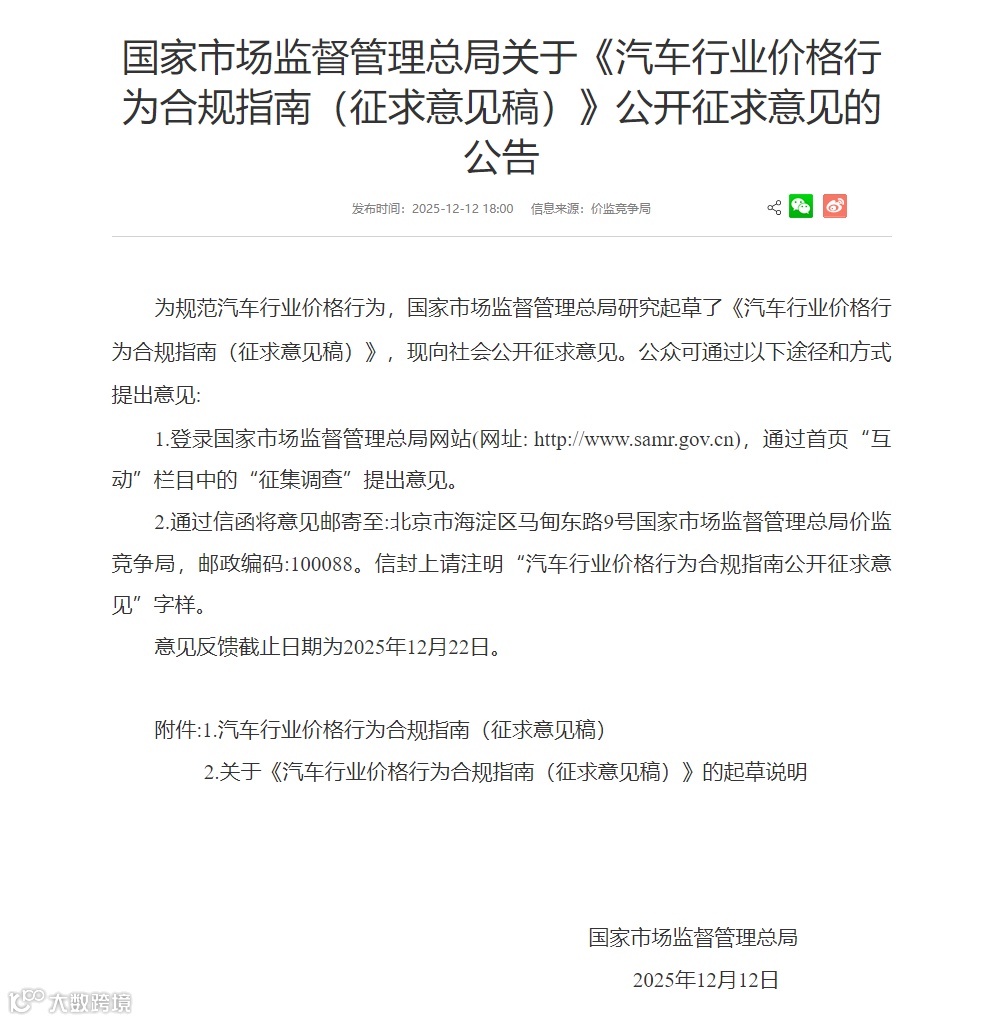 国家市场监督管理总局关于《汽车行业价格行为合规指南（征求意见稿）》公开征求意见的公告

发布时间：2025-12-12 18:00 信息来源：价监竞争局

为规范汽车行业价格行为，国家市场监督管理总局研究起草了《汽车行业价格行为合规指南（征求意见稿）》，现向社会公开征求意见。公众可通过以下途径和方式提出意见:

1.登录国家市场监督管理总局网站(网址: http://www.samr.gov.cn)，通过首页“互动”栏目中的“征集调查”提出意见。

2.通过信函将意见邮寄至:北京市海淀区马甸东路9号国家市场监督管理总局价监竞争局，邮政编码:100088。信封上请注明“汽车行业价格行为合规指南公开征求意见”字样。

意见反馈截止日期为2025年12月22日。

附件:1.汽车行业价格行为合规指南（征求意见稿）

2.关于《汽车行业价格行为合规指南（征求意见稿）》的起草说明

国家市场监督管理总局

2025年12月12日

大数跨境